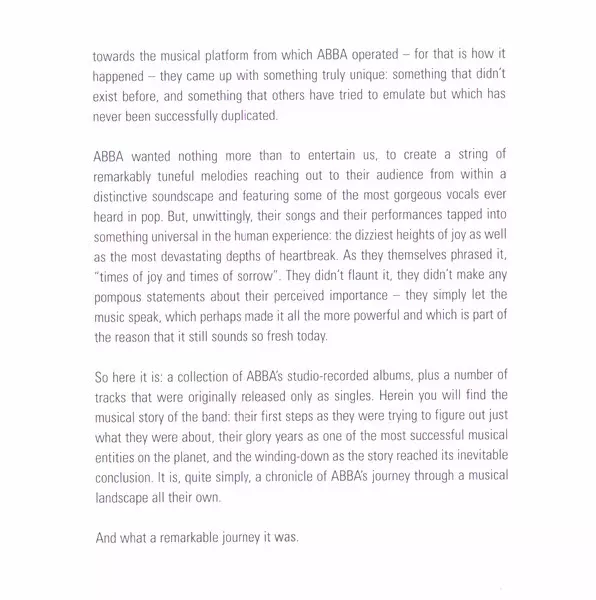 towards the musical platform from which ABBA operated – for that is how it happened – they came up with something truly unique: something that didn't exist before, and something that others have tried to emulate but which has never been successfully duplicated.

ABBA wanted nothing more than to entertain us, to create a string of remarkably tuneful melodies reaching out to their audience from within a distinctive soundscape and featuring some of the most gorgeous vocals ever heard in pop. But, unwittingly, their songs and their performances tapped into something universal in the human experience: the dizziest heights of joy as well as the most devastating depths of heartbreak. As they themselves phrased it, "times of joy and times of sorrow". They didn't flaunt it, they didn't make any pompous statements about their perceived importance – they simply let the music speak, which perhaps made it all the more powerful and which is part of the reason that it still sounds so fresh today.

So here it is: a collection of ABBA's studio-recorded albums, plus a number of tracks that were originally released only as singles. Herein you will find the musical story of the band: their first steps as they were trying to figure out just what they were about, their glory years as one of the most successful musical entities on the planet, and the winding-down as the story reached its inevitable conclusion. It is, quite simply, a chronicle of ABBA's journey through a musical landscape all their own.

And what a remarkable journey it was.